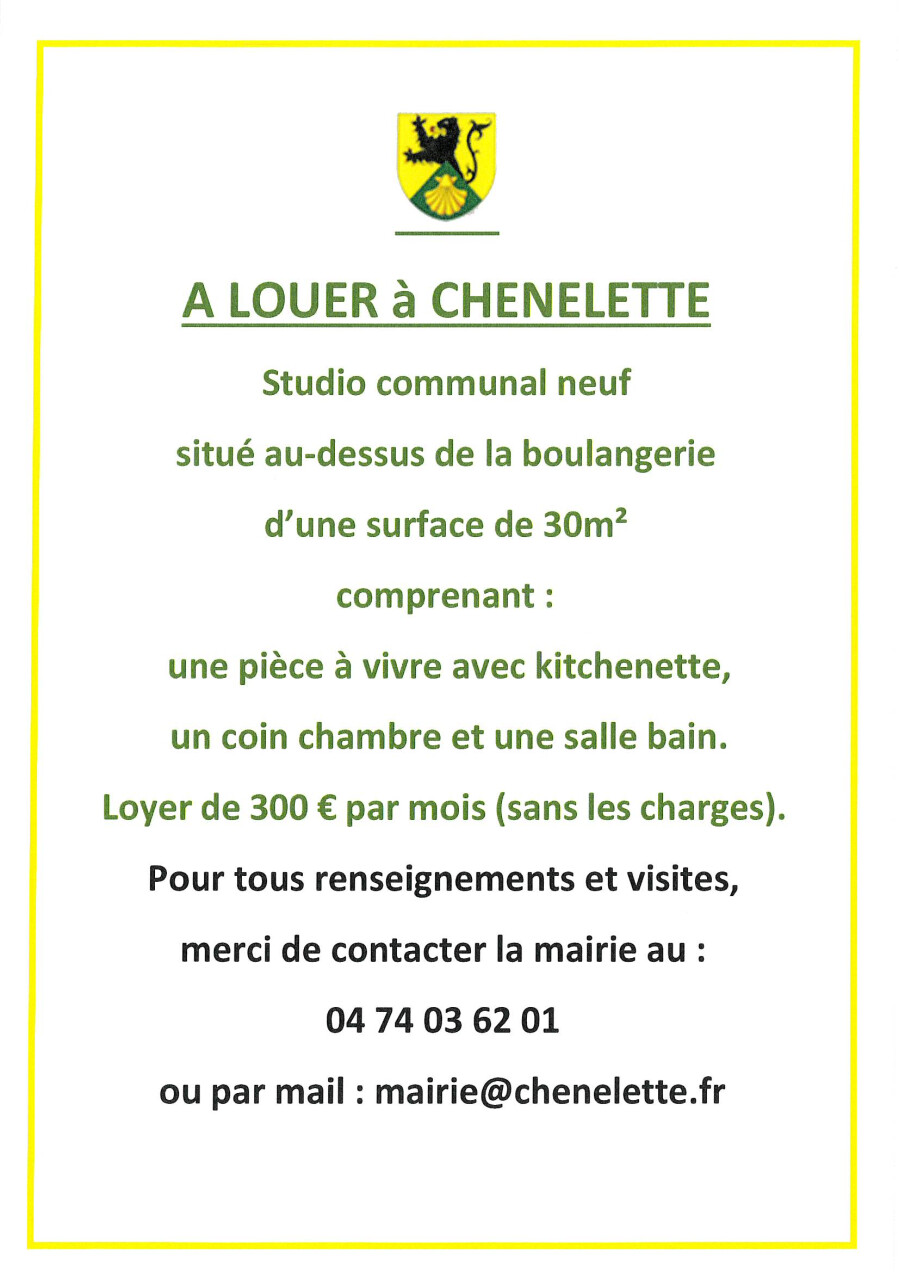 A LOUER à CHENELETTE

Studio communal neuf

situé au-dessus de la boulangerie

d'une surface de 30m²

comprenant :

une pièce à vivre avec kitchenette,

un coin chambre et une salle bain.

Loyer de 300 € par mois (sans les charges).

Pour tous renseignements et visites,

merci de contacter la mairie au :

04 74 03 62 01

ou par mail : mairie@chenelette.fr